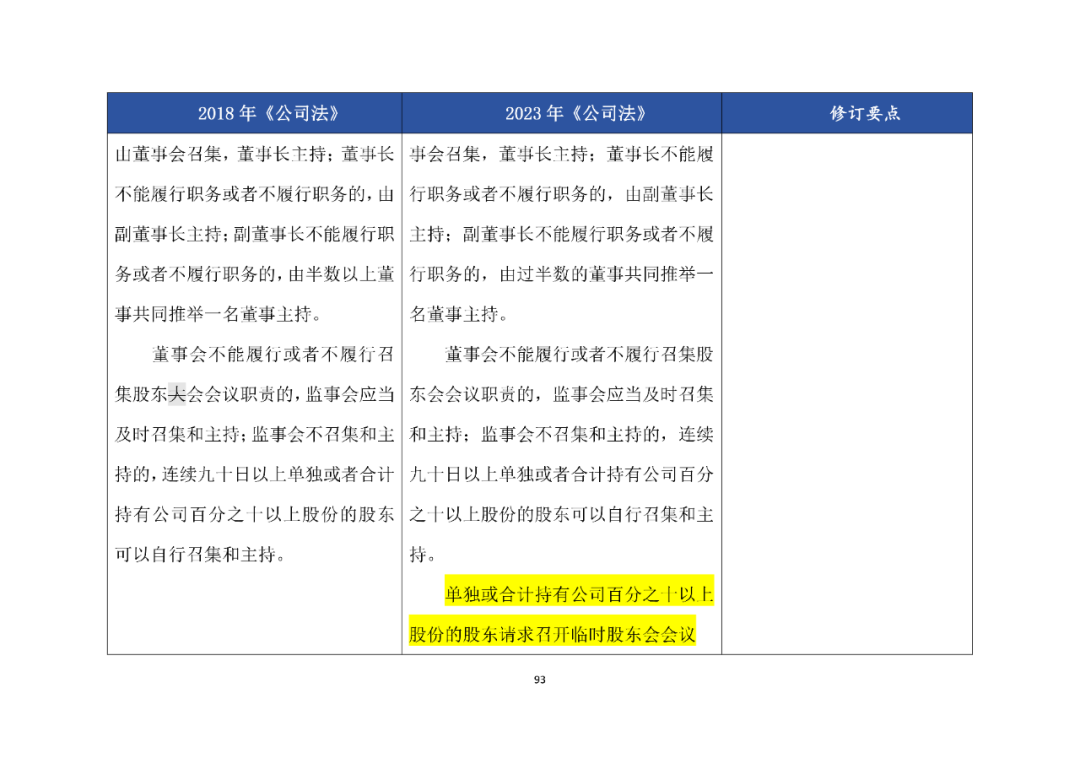 | 2018 年《公司法》 | 2023 年《公司法》 | 修订要点 |
|---|---|---|
| 由董事会召集，董事长主持；董事长不能履行职务或者不履行职务的，由副董事长主持；副董事长不能履行职务或者不履行职务的，由半数以上董事共同推举一名董事主持。<br><br>董事会不能履行或者不履行召集股东大会会议职责的，监事会应当及时召集和主持；监事会不召集和主持的，连续九十日以上单独或者合计持有公司百分之十以上股份的股东可以自行召集和主持。 | 事会召集，董事长主持；董事长不能履行职务或者不履行职务的，由副董事长主持；副董事长不能履行职务或者不履行职务的，由过半数的董事共同推举一名董事主持。<br><br>董事会不能履行或者不履行召集股东会会议职责的，监事会应当及时召集和主持；监事会不召集和主持的，连续九十日以上单独或者合计持有公司百分之十以上股份的股东可以自行召集和主持。<br><br>单独或合计持有公司百分之十以上股份的股东请求召开临时股东会会议 | |

93